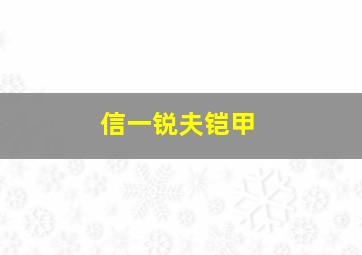 信一锐夫铠甲